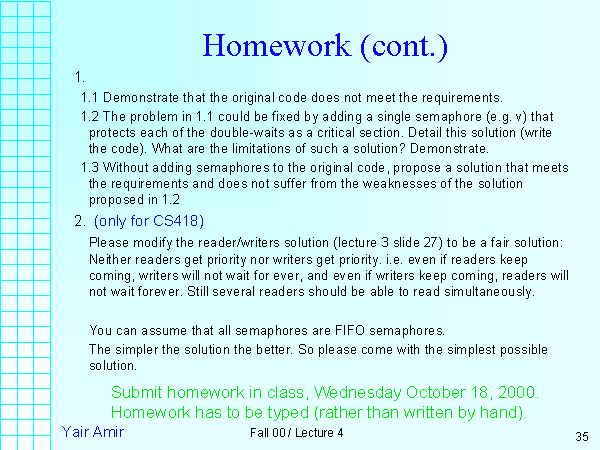 Homework (cont.)

1.

1.1 Demonstrate that the original code does not meet the requirements.

1.2 The problem in 1.1 could be fixed by adding a single semaphore (e.g. v) that protects each of the double-waits as a critical section. Detail this solution (write the code). What are the limitations of such a solution? Demonstrate.

1.3 Without adding semaphores to the original code, propose a solution that meets the requirements and does not suffer from the weaknesses of the solution proposed in 1.2

2. (only for CS418)

Please modify the reader/writers solution (lecture 3 slide 27) to be a fair solution: Neither readers get priority nor writers get priority. i.e. even if readers keep coming, writers will not wait for ever, and even if writers keep coming, readers will not wait forever. Still several readers should be able to read simultaneously.

You can assume that all semaphores are FIFO semaphores.

The simpler the solution the better. So please come with the simplest possible solution.

Submit homework in class, Wednesday October 18, 2000.
Homework has to be typed (rather than written by hand).

Yair Amir

Fall 00 / Lecture 4

35